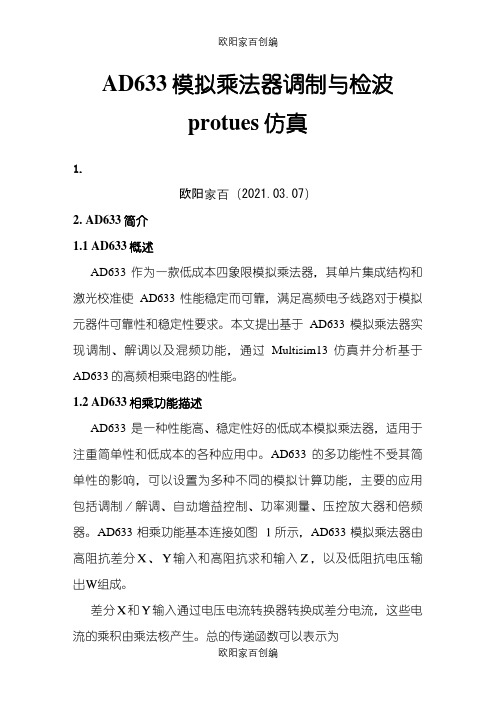 欧阳家百创编

AD633 模拟乘法器调制与检波 protues 仿真

1.

欧阳家百（2021.03.07）

2. AD633 简介

1.1 AD633 概述

AD633 作为一款低成本四象限模拟乘法器，其单片集成结构和激光校准使 AD633 性能稳定而可靠，满足高频电子线路对于模拟元器件可靠性和稳定性要求。本文提出基于 AD633 模拟乘法器实现调制、解调以及混频功能，通过 Multisim13 仿真并分析基于 AD633 的高频相乘电路的性能。

1.2 AD633 相乘功能描述

AD633 是一种性能高、稳定性好的低成本模拟乘法器，适用于注重简单性和低成本的各种应用中。AD633 的多功能性不受其简单性的影响，可以设置为多种不同的模拟计算功能，主要的应用包括调制／解调、自动增益控制、功率测量、压控放大器和倍频器。AD633 相乘功能基本连接如图 1 所示，AD633 模拟乘法器由高阻抗差分 X、Y 输入和高阻抗求和输入 Z，以及低阻抗电压输出W组成。

差分 X 和 Y 输入通过电压电流转换器转换成差分电流，这些电流的乘积由乘法核产生。总的传递函数可以表示为

欧阳家百创编